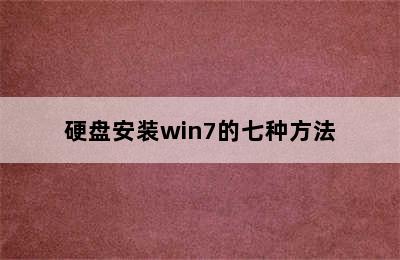 硬盘安装win7的七种方法